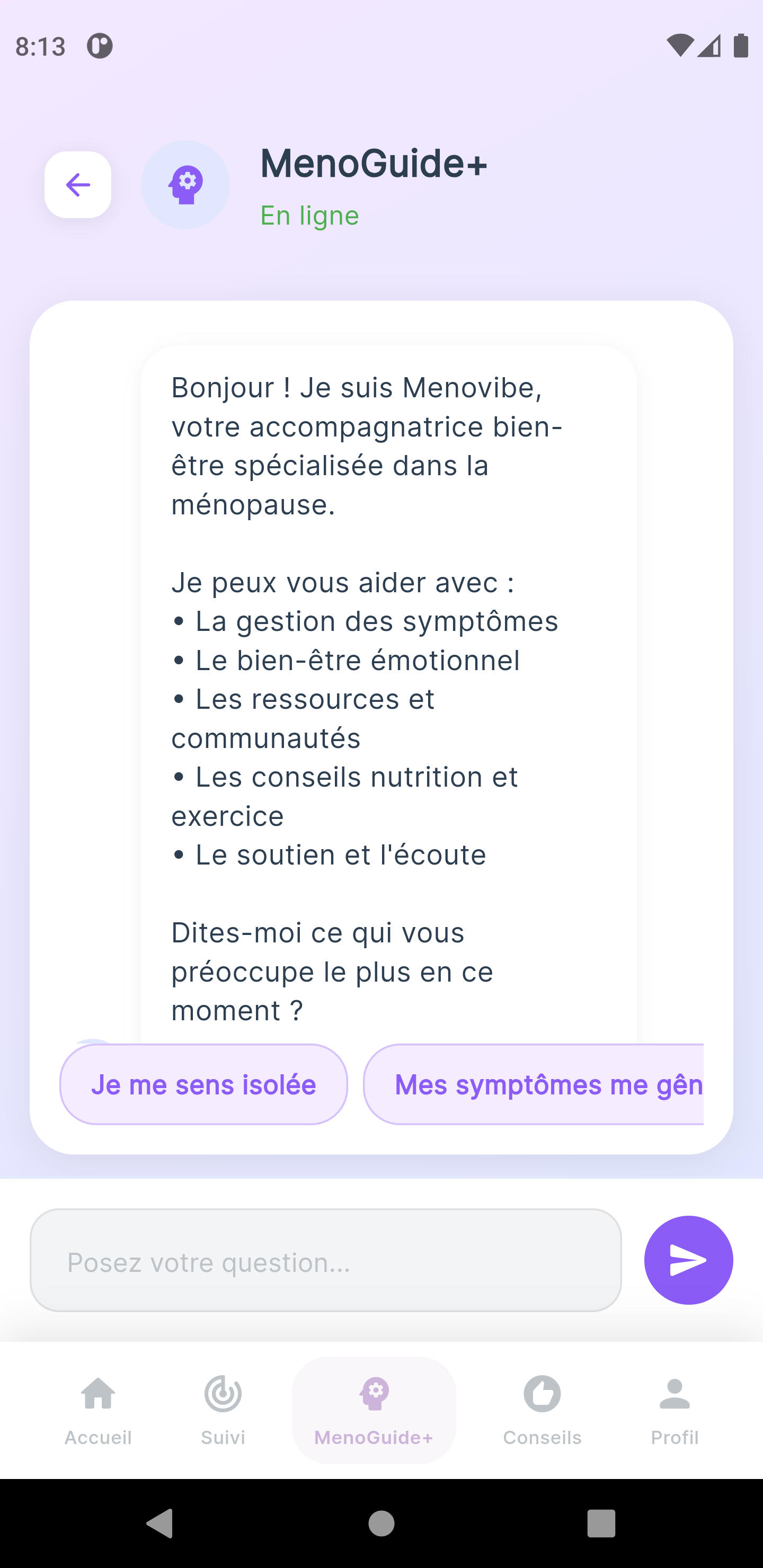 8:13

MenoGuide+
En ligne

Bonjour ! Je suis Menovibe, votre accompagnatrice bien-être spécialisée dans la ménopause.

Je peux vous aider avec :
• La gestion des symptômes
• Le bien-être émotionnel
• Les ressources et communautés
• Les conseils nutrition et exercice
• Le soutien et l'écoute

Dites-moi ce qui vous préoccupe le plus en ce moment ?

Je me sens isolée

Mes symptômes me gên

Posez votre question...

Accueil
Suivi
MenoGuide+
Conseils
Profil